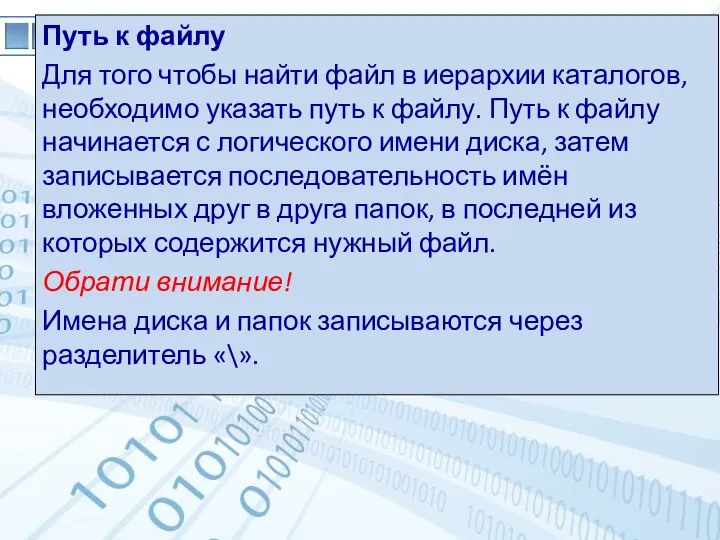 Путь к файлу

Для того чтобы найти файл в иерархии каталогов, необходимо указать путь к файлу. Путь к файлу начинается с логического имени диска, затем записывается последовательность имён вложенных друг в друга папок, в последней из которых содержится нужный файл.

Обрати внимание!

Имена диска и папок записываются через разделитель «\».